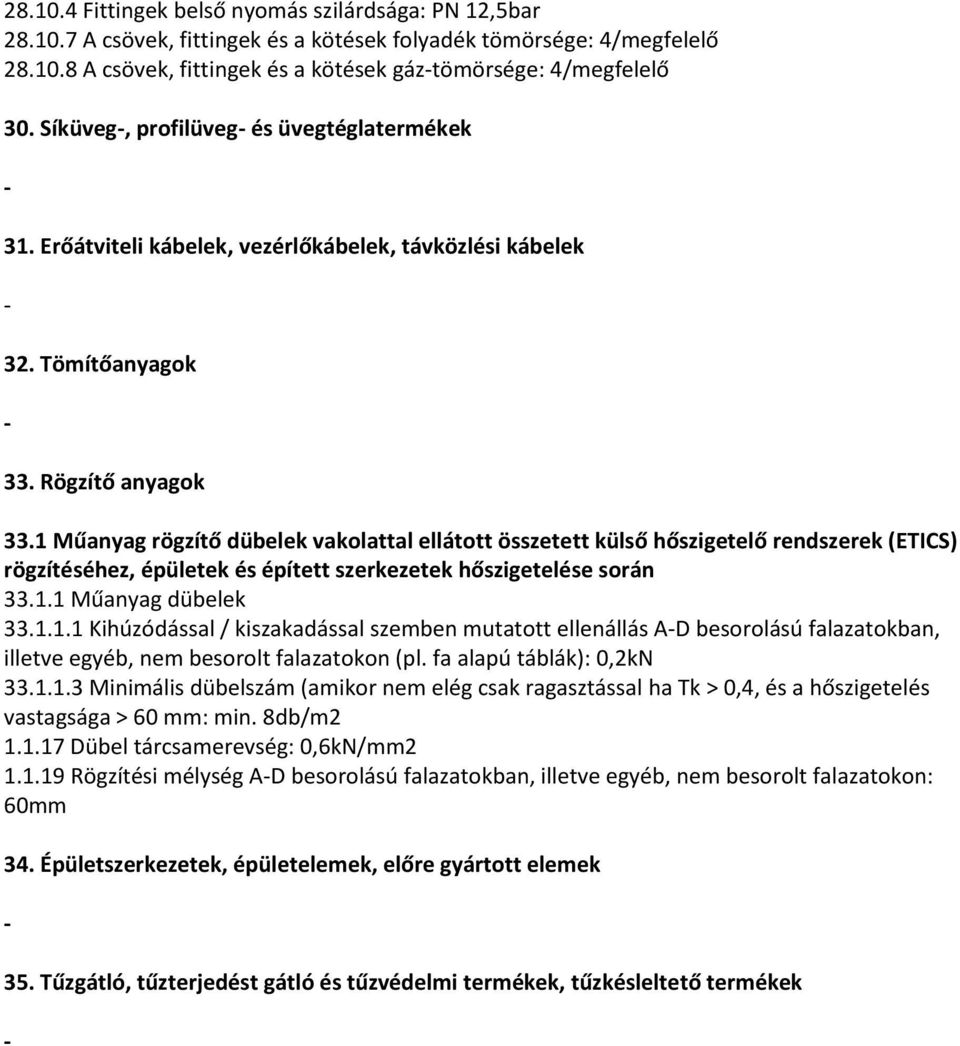 28.10.4 Fittingek belső nyomás szilárdsága: PN 12,5bar
28.10.7 A csövek, fittingek és a kötések folyadék tömörsége: 4/megfelelő
28.10.8 A csövek, fittingek és a kötések gáz-tömörsége: 4/megfelelő

30. Síküveg-, profilüveg- és üvegtéglatermékek

-

31. Erőátviteli kábelek, vezérlőkábelek, távközlési kábelek

-

32. Tömítőanyagok

-

33. Rögzítő anyagok

33.1 Műanyag rögzítő dübelek vakolattal ellátott összetett külső hőszigetelő rendszerek (ETICS) rögzítéséhez, épületek és épített szerkezetek hőszigetelése során
33.1.1 Műanyag dübelek
33.1.1.1 Kihúzódással / kiszakadással szemben mutatott ellenállás A-D besorolású falazatokban, illetve egyéb, nem besorolt falazatokon (pl. fa alapú táblák): 0,2kN
33.1.1.3 Minimális dübelszám (amikor nem elég csak ragasztással ha Tk > 0,4, és a hőszigetelés vastagsága > 60 mm: min. 8db/m2
1.1.17 Dübel tárcsamerevség: 0,6kN/mm2
1.1.19 Rögzítési mélység A-D besorolású falazatokban, illetve egyéb, nem besorolt falazatokon: 60mm

34. Épületszerkezetek, épületelemek, előre gyártott elemek

-

35. Tűzgátló, tűzterjedést gátló és tűzvédelmi termékek, tűzkésleltető termékek

-